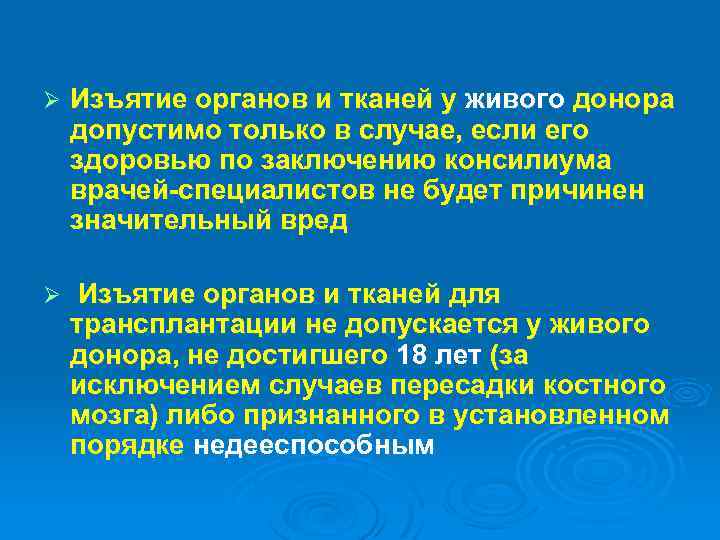 ➢ Изъятие органов и тканей у живого донора допустимо только в случае, если его здоровью по заключению консилиума врачей-специалистов не будет причинен значительный вред

➢ Изъятие органов и тканей для трансплантации не допускается у живого донора, не достигшего 18 лет (за исключением случаев пересадки костного мозга) либо признанного в установленном порядке недееспособным